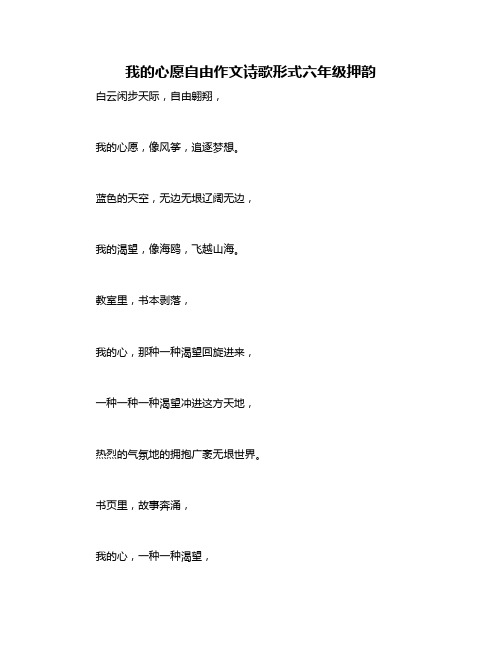 我的心愿自由作文诗歌形式六年级押韵

白云闲步天际，自由翱翔，

我的心愿，像风筝，追逐梦想。

蓝色的天空，无边无垠辽阔无边，

我的渴望，像海鸥，飞越山海。

教室里，书本剥落，

我的心，那种一种渴望回旋进来，

一种一种一种渴望冲进这方天地，

热烈的气氛地的拥抱广袤无垠世界。

书页里，故事奔涌，

我的心，一种一种渴望，